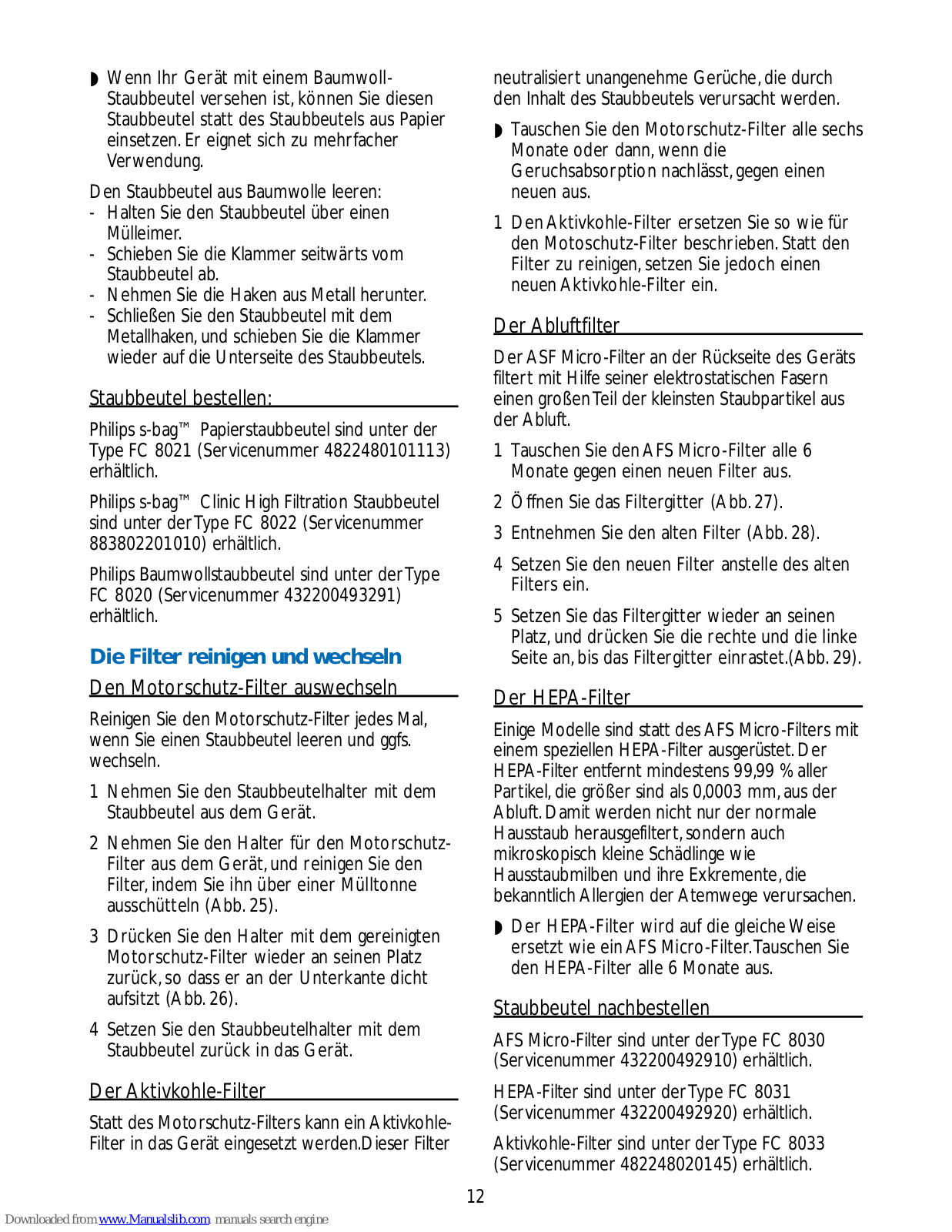 ◗ Wenn Ihr Gerät mit einem Baumwoll-Staubbeutel versehen ist, können Sie diesen Staubbeutel statt des Staubbeutels aus Papier einsetzen. Er eignet sich zu mehrfacher Verwendung.

Den Staubbeutel aus Baumwolle leeren:
- Halten Sie den Staubbeutel über einen Mülleimer.
- Schieben Sie die Klammer seitwärts vom Staubbeutel ab.
- Nehmen Sie die Haken aus Metall herunter.
- Schließen Sie den Staubbeutel mit dem Metallhaken, und schieben Sie die Klammer wieder auf die Unterseite des Staubbeutels.

Staubbeutel bestellen:

Philips s-bag™ Papierstaubbeutel sind unter der Type FC 8021 (Servicenummer 4822480101113) erhältlich.

Philips s-bag™ Clinic High Filtration Staubbeutel sind unter der Type FC 8022 (Servicenummer 883802201010) erhältlich.

Philips Baumwollstaubbeutel sind unter der Type FC 8020 (Servicenummer 432200493291) erhältlich.

Die Filter reinigen und wechseln

Den Motorschutz-Filter auswechseln

Reinigen Sie den Motorschutz-Filter jedes Mal, wenn Sie einen Staubbeutel leeren und ggfs. wechseln.

1 Nehmen Sie den Staubbeutelhalter mit dem Staubbeutel aus dem Gerät.

2 Nehmen Sie den Halter für den Motorschutz-Filter aus dem Gerät, und reinigen Sie den Filter, indem Sie ihn über einer Mülltonne ausschütteln (Abb. 25).

3 Drücken Sie den Halter mit dem gereinigten Motorschutz-Filter wieder an seinen Platz zurück, so dass er an der Unterkante dicht aufsitzt (Abb. 26).

4 Setzen Sie den Staubbeutelhalter mit dem Staubbeutel zurück in das Gerät.

Der Aktivkohle-Filter

Statt des Motorschutz-Filters kann ein Aktivkohle-Filter in das Gerät eingesetzt werden.Dieser Filter neutralisiert unangenehme Gerüche, die durch den Inhalt des Staubbeutels verursacht werden.

◗ Tauschen Sie den Motorschutz-Filter alle sechs Monate oder dann, wenn die Geruchsabsorption nachlässt, gegen einen neuen aus.

1 Den Aktivkohle-Filter ersetzen Sie so wie für den Motoschutz-Filter beschrieben. Statt den Filter zu reinigen, setzen Sie jedoch einen neuen Aktivkohle-Filter ein.

Der Abluftfilter

Der ASF Micro-Filter an der Rückseite des Geräts filtert mit Hilfe seiner elektrostatischen Fasern einen großen Teil der kleinsten Staubpartikel aus der Abluft.

1 Tauschen Sie den AFS Micro-Filter alle 6 Monate gegen einen neuen Filter aus.

2 Öffnen Sie das Filtergitter (Abb. 27).

3 Entnehmen Sie den alten Filter (Abb. 28).

4 Setzen Sie den neuen Filter anstelle des alten Filters ein.

5 Setzen Sie das Filtergitter wieder an seinen Platz, und drücken Sie die rechte und die linke Seite an, bis das Filtergitter einrastet.(Abb. 29).

Der HEPA-Filter

Einige Modelle sind statt des AFS Micro-Filters mit einem speziellen HEPA-Filter ausgerüstet. Der HEPA-Filter entfernt mindestens 99,99 % aller Partikel, die größer sind als 0,0003 mm, aus der Abluft. Damit werden nicht nur der normale Hausstaub herausgefiltert, sondern auch mikroskopisch kleine Schädlinge wie Hausstaubmilben und ihre Exkremente, die bekanntlich Allergien der Atemwege verursachen.

◗ Der HEPA-Filter wird auf die gleiche Weise ersetzt wie ein AFS Micro-Filter.Tauschen Sie den HEPA-Filter alle 6 Monate aus.

Staubbeutel nachbestellen

AFS Micro-Filter sind unter der Type FC 8030 (Servicenummer 432200492910) erhältlich.

HEPA-Filter sind unter der Type FC 8031 (Servicenummer 432200492920) erhältlich.

Aktivkohle-Filter sind unter der Type FC 8033 (Servicenummer 482248020145) erhältlich.

12

Downloaded from www.Manualslib.com manuals search engine